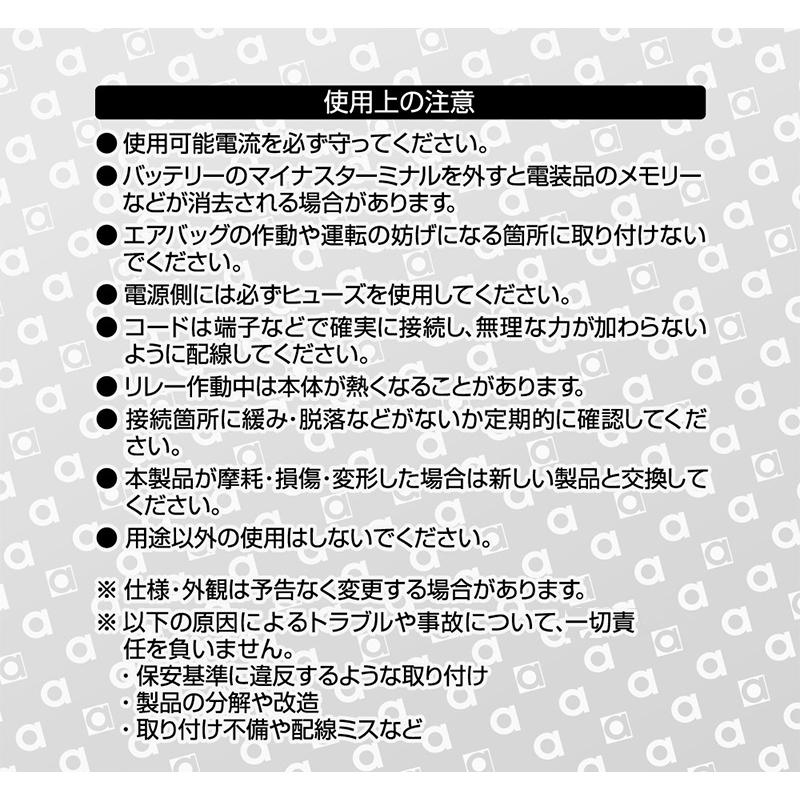 使用上の注意

● 使用可能電流を必ず守ってください。

● バッテリーのマイナスターミナルを外すと電装品のメモリーなどが消去される場合があります。

● エアバッグの作動や運転の妨げになる箇所に取り付けないでください。

● 電源側には必ずヒューズを使用してください。

● コードは端子などで確実に接続し、無理な力が加わらないように配線してください。

● リレー作動中は本体が熱くなることがあります。

● 接続箇所に緩み・脱落などがないか定期的に確認してください。

● 本製品が摩耗・損傷・変形した場合は新しい製品と交換してください。

● 用途以外の使用はしないでください。

※ 仕様・外観は予告なく変更する場合があります。

※ 以下の原因によるトラブルや事故について、一切責任を負いません。
・保安基準に違反するような取り付け
・製品の分解や改造
・取り付け不備や配線ミスなど